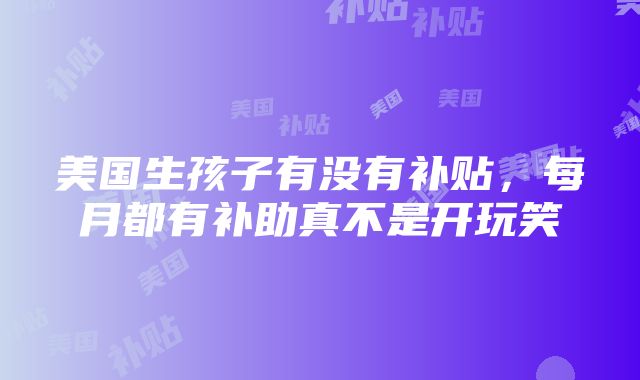 美国生孩子有没有补贴，每月都有补助真不是开玩笑